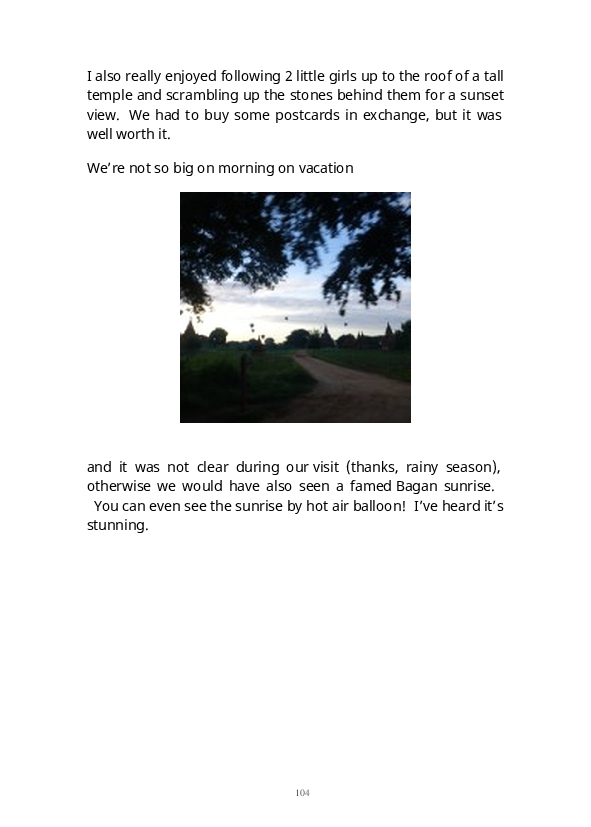 I also really enjoyed following 2 little girls up to the roof of a tall temple and scrambling up the stones behind them for a sunset view. We had to buy some postcards in exchange, but it was well worth it.

We're not so big on morning on vacation

and it was not clear during our visit (thanks, rainy season), otherwise we would have also seen a famed Bagan sunrise. You can even see the sunrise by hot air balloon! I've heard it's stunning.

104